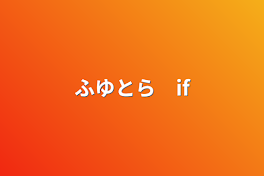 ふゆとら　if